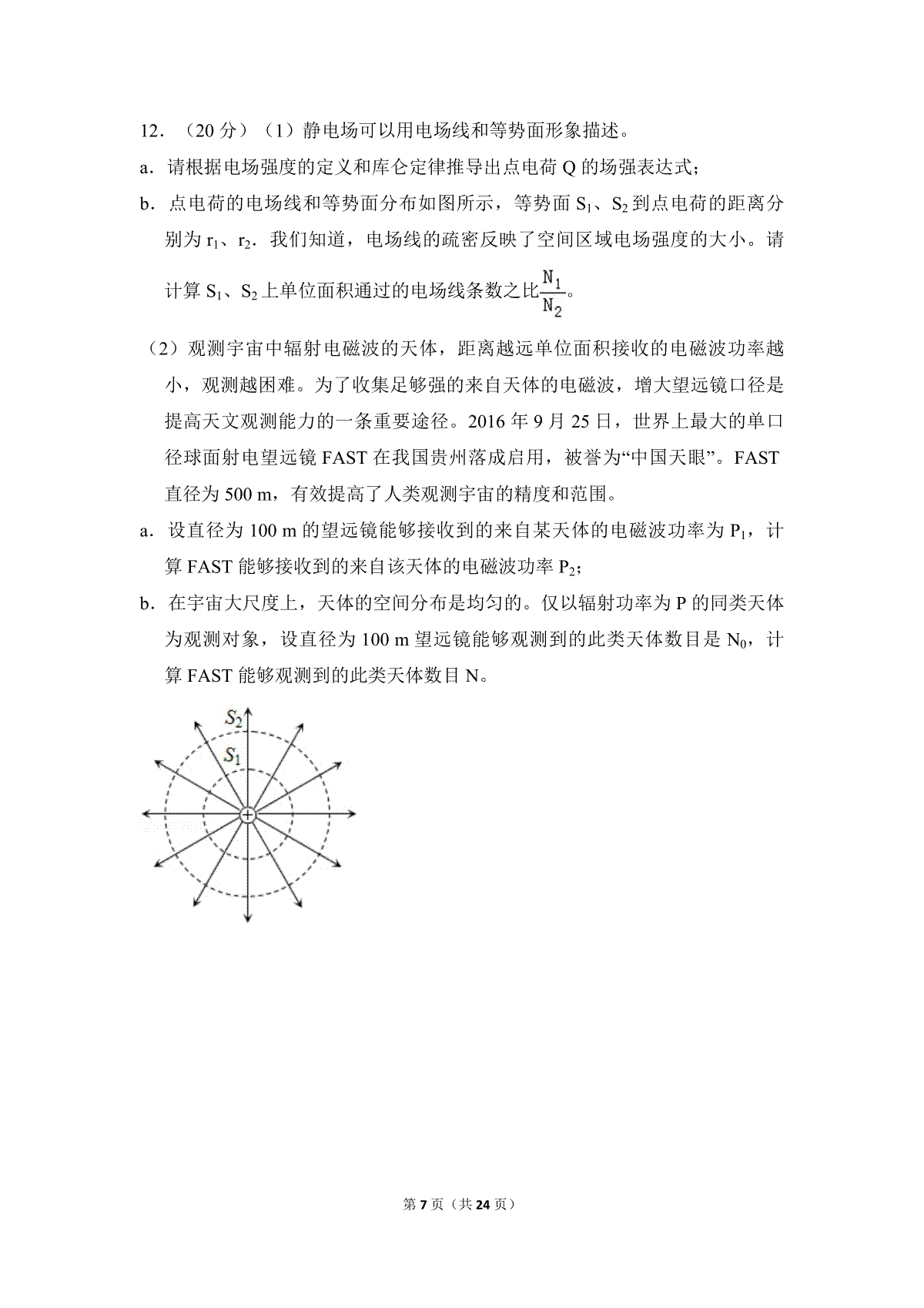 12．（20分）（1）静电场可以用电场线和等势面形象描述。

a．请根据电场强度的定义和库仑定律推导出点电荷Q的场强表达式；

b．点电荷的电场线和等势面分布如图所示，等势面$S_1$、$S_2$到点电荷的距离分别为$r_1$、$r_2$．我们知道，电场线的疏密反映了空间区域电场强度的大小。请计算$S_1$、$S_2$上单位面积通过的电场线条数之比$\frac{N_1}{N_2}$。

（2）观测宇宙中辐射电磁波的天体，距离越远单位面积接收的电磁波功率越小，观测越困难。为了收集足够强的来自天体的电磁波，增大望远镜口径是提高天文观测能力的一条重要途径。2016年9月25日，世界上最大的单口径球面射电望远镜FAST在我国贵州落成启用，被誉为“中国天眼”。FAST直径为500 m，有效提高了人类观测宇宙的精度和范围。

a．设直径为100 m的望远镜能够接收到的来自某天体的电磁波功率为$P_1$，计算FAST能够接收到的来自该天体的电磁波功率$P_2$；

b．在宇宙大尺度上，天体的空间分布是均匀的。仅以辐射功率为P的同类天体为观测对象，设直径为100 m望远镜能够观测到的此类天体数目是$N_0$，计算FAST能够观测到的此类天体数目N。

$S_2$
$S_1$

第7页（共24页）